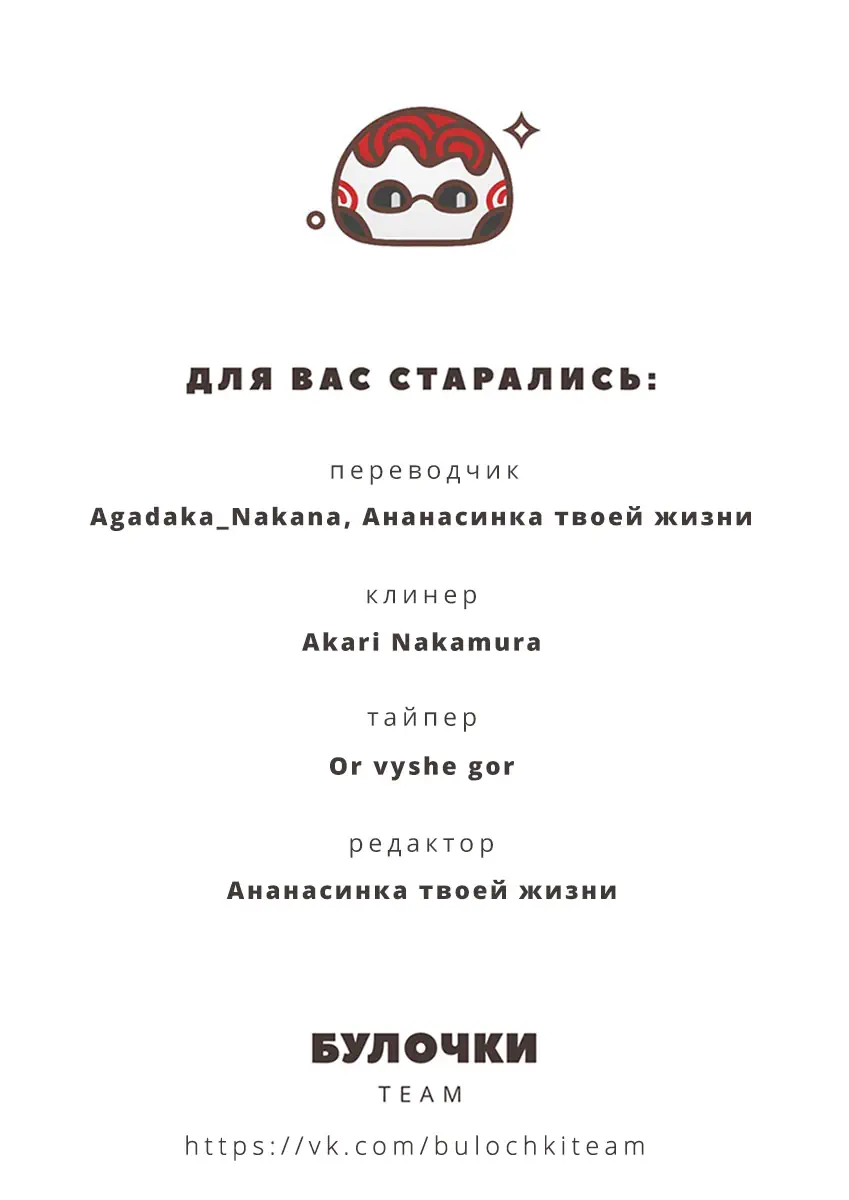 ДЛЯ ВАС СТАРАЛИСЬ:

переводчик

Agadaka_Nakana, Ананасинка твоей жизни

клинер

Akari Nakamura

тайпер

Or vyshe gor

редактор

Ананасинка твоей жизни

БУЛОЧКИ

TEAM

https://vk.com/bulochkiteam